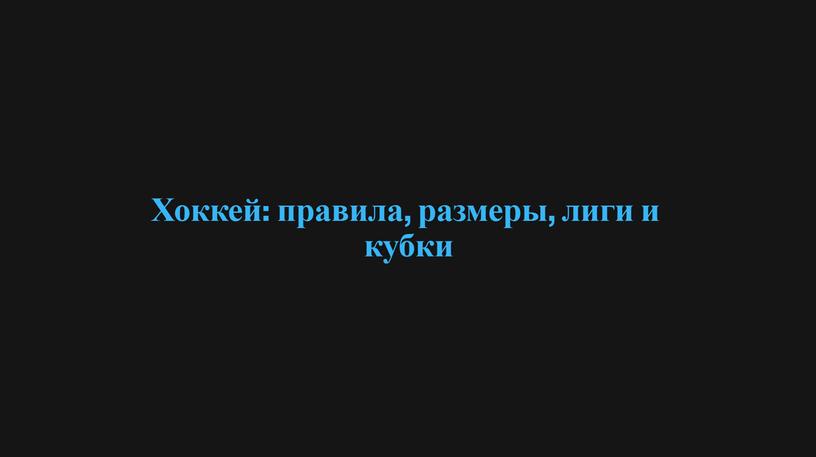 Хоккей: правила, размеры, лиги и кубки